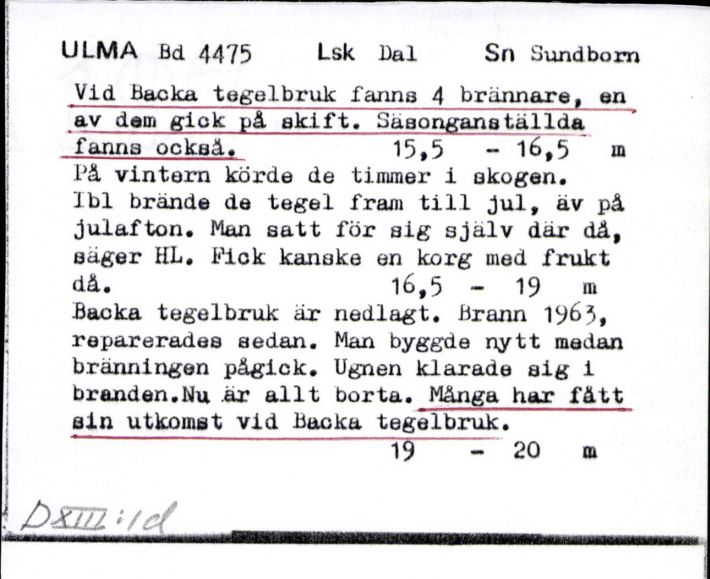 ULMA Bd 4475 Lsk Dal Sn Sundborn

Vid Backa tegelbruk fanns 4 brännare, en av dem gick på skift. Säsonganställda fanns också. 15,5 - 16,5 m

På vintern körde de timmer i skogen. Ibl brände de tegel fram till jul, äv på julafton. Man satt för sig själv där då, säger HL. Fick kanske en korg med frukt då. 16,5 - 19 m

Backa tegelbruk är nedlagt. Brann 1963, reparerades sedan. Man byggde nytt medan bränningen pågick. Ugnen klarade sig i branden.Nu är allt borta. Många har fått sin utkomst vid Backa tegelbruk. 19 - 20 m

DXIII:1d